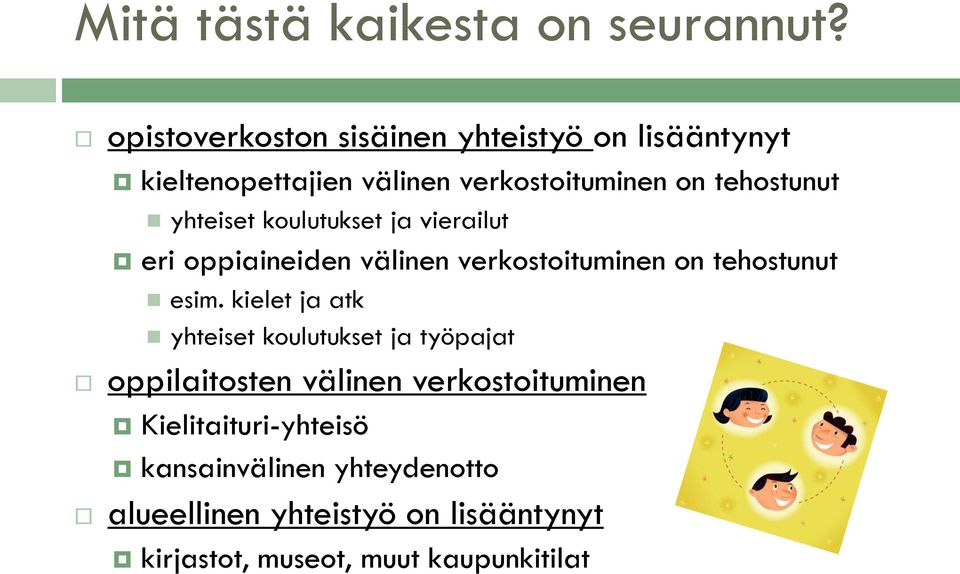 Mitä tästä kaikesta on seurannut?

opistoverkoston sisäinen yhteistyö on lisääntynyt

kieltenopettajien välinen verkostoituminen on tehostunut

yhteiset koulutukset ja vierailut

eri oppiaineiden välinen verkostoituminen on tehostunut

esim. kielet ja atk

yhteiset koulutukset ja työpajat

oppilaitosten välinen verkostoituminen

Kielitaituri-yhteisö

kansainvälinen yhteydenotto

alueellinen yhteistyö on lisääntynyt

kirjastot, museot, muut kaupunkitilat